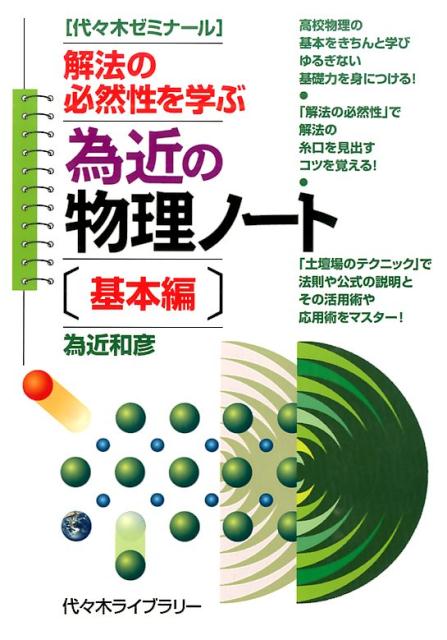 [代々木ゼミナール]

解法の必然性を学ぶ

為近の物理ノート

〔基本編〕

為近和彦

高校物理の基本をきちんと学びゆるぎない基礎力を身につける!

●

「解法の必然性」で解法の糸口を見出すコツを覚える!

●

「土壇場のテクニック」で法則や公式の説明とその活用術や応用術をマスター!

代々木ライブラリー